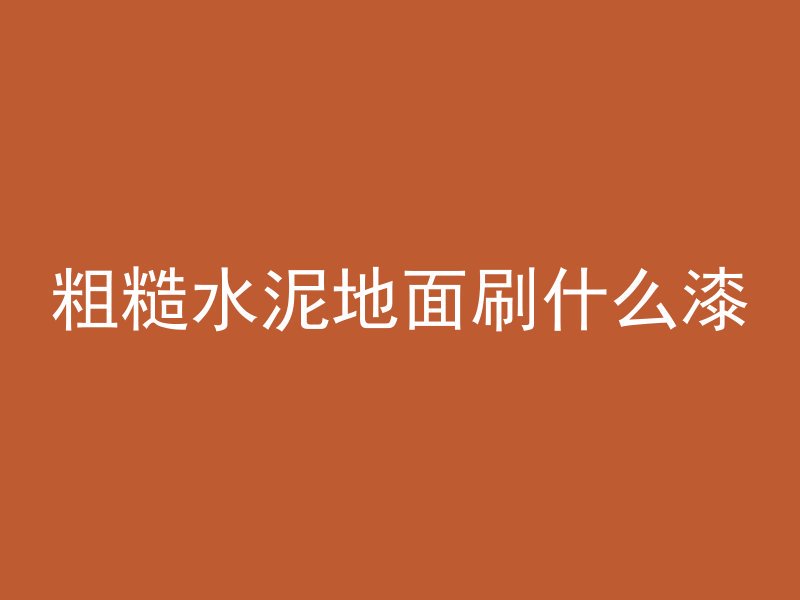 粗糙水泥地面刷什么漆